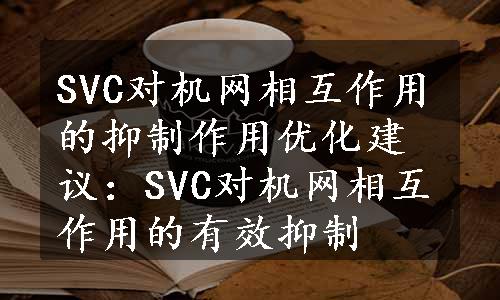 SVC对机网相互作用的抑制作用优化建议：SVC对机网相互作用的有效抑制